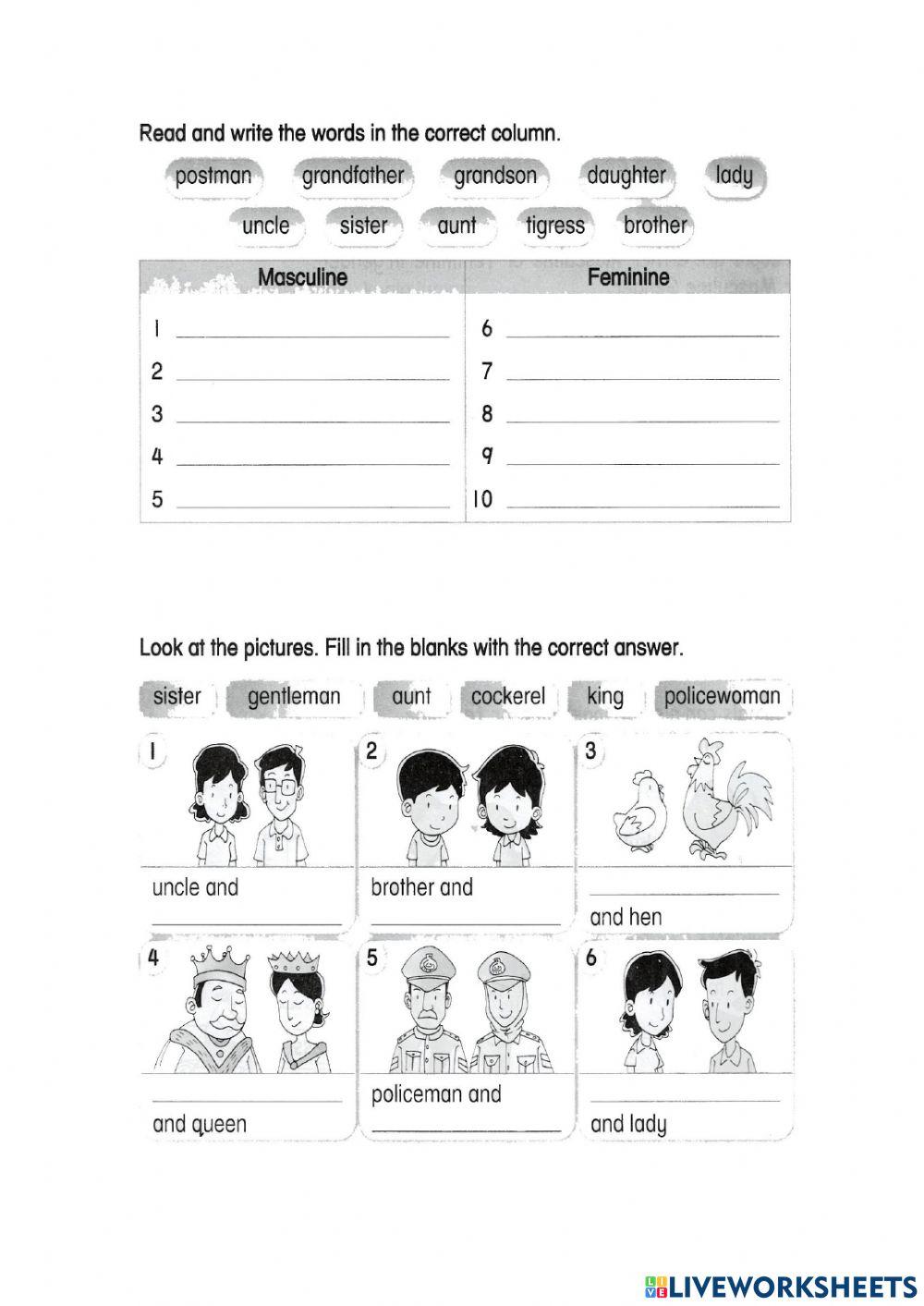 Read and write the words in the correct column.

postman grandfather grandson daughter lady
uncle sister aunt tigress brother

| Masculine | Feminine |
|---|---|
| 1 ______ | 6 ______ |
| 2 ______ | 7 ______ |
| 3 ______ | 8 ______ |
| 4 ______ | 9 ______ |
| 5 ______ | 10 ______ |

Look at the pictures. Fill in the blanks with the correct answer.

sister gentleman aunt cockerel king policewoman

1 uncle and ______

2 brother and ______

3 ______ and hen

4 ______ and queen

5 policeman and ______

6 ______ and lady

LIVEWORKSHEETS